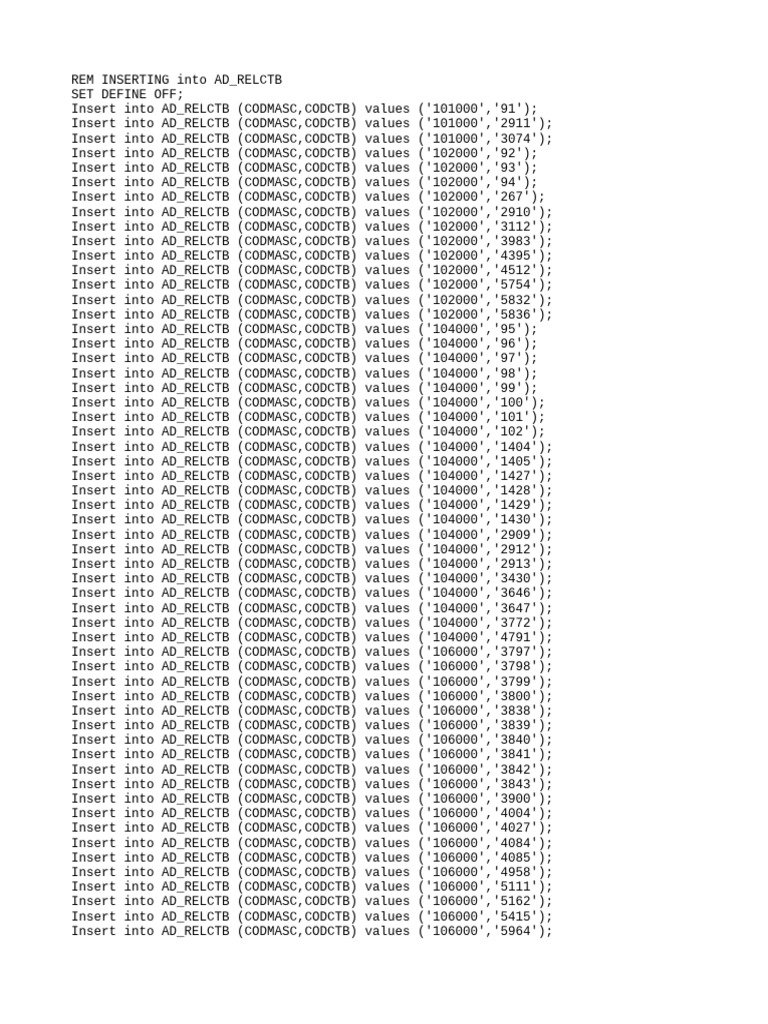 REM INSERTING into AD_RELCTB
SET DEFINE OFF;
Insert into AD_RELCTB (CODMASC,CODCTB) values ('101000','91');
Insert into AD_RELCTB (CODMASC,CODCTB) values ('101000','2911');
Insert into AD_RELCTB (CODMASC,CODCTB) values ('101000','3074');
Insert into AD_RELCTB (CODMASC,CODCTB) values ('102000','92');
Insert into AD_RELCTB (CODMASC,CODCTB) values ('102000','93');
Insert into AD_RELCTB (CODMASC,CODCTB) values ('102000','94');
Insert into AD_RELCTB (CODMASC,CODCTB) values ('102000','267');
Insert into AD_RELCTB (CODMASC,CODCTB) values ('102000','2910');
Insert into AD_RELCTB (CODMASC,CODCTB) values ('102000','3112');
Insert into AD_RELCTB (CODMASC,CODCTB) values ('102000','3983');
Insert into AD_RELCTB (CODMASC,CODCTB) values ('102000','4395');
Insert into AD_RELCTB (CODMASC,CODCTB) values ('102000','4512');
Insert into AD_RELCTB (CODMASC,CODCTB) values ('102000','5754');
Insert into AD_RELCTB (CODMASC,CODCTB) values ('102000','5832');
Insert into AD_RELCTB (CODMASC,CODCTB) values ('102000','5836');
Insert into AD_RELCTB (CODMASC,CODCTB) values ('104000','95');
Insert into AD_RELCTB (CODMASC,CODCTB) values ('104000','96');
Insert into AD_RELCTB (CODMASC,CODCTB) values ('104000','97');
Insert into AD_RELCTB (CODMASC,CODCTB) values ('104000','98');
Insert into AD_RELCTB (CODMASC,CODCTB) values ('104000','99');
Insert into AD_RELCTB (CODMASC,CODCTB) values ('104000','100');
Insert into AD_RELCTB (CODMASC,CODCTB) values ('104000','101');
Insert into AD_RELCTB (CODMASC,CODCTB) values ('104000','102');
Insert into AD_RELCTB (CODMASC,CODCTB) values ('104000','1404');
Insert into AD_RELCTB (CODMASC,CODCTB) values ('104000','1405');
Insert into AD_RELCTB (CODMASC,CODCTB) values ('104000','1427');
Insert into AD_RELCTB (CODMASC,CODCTB) values ('104000','1428');
Insert into AD_RELCTB (CODMASC,CODCTB) values ('104000','1429');
Insert into AD_RELCTB (CODMASC,CODCTB) values ('104000','1430');
Insert into AD_RELCTB (CODMASC,CODCTB) values ('104000','2909');
Insert into AD_RELCTB (CODMASC,CODCTB) values ('104000','2912');
Insert into AD_RELCTB (CODMASC,CODCTB) values ('104000','2913');
Insert into AD_RELCTB (CODMASC,CODCTB) values ('104000','3430');
Insert into AD_RELCTB (CODMASC,CODCTB) values ('104000','3646');
Insert into AD_RELCTB (CODMASC,CODCTB) values ('104000','3647');
Insert into AD_RELCTB (CODMASC,CODCTB) values ('104000','3772');
Insert into AD_RELCTB (CODMASC,CODCTB) values ('104000','4791');
Insert into AD_RELCTB (CODMASC,CODCTB) values ('106000','3797');
Insert into AD_RELCTB (CODMASC,CODCTB) values ('106000','3798');
Insert into AD_RELCTB (CODMASC,CODCTB) values ('106000','3799');
Insert into AD_RELCTB (CODMASC,CODCTB) values ('106000','3800');
Insert into AD_RELCTB (CODMASC,CODCTB) values ('106000','3838');
Insert into AD_RELCTB (CODMASC,CODCTB) values ('106000','3839');
Insert into AD_RELCTB (CODMASC,CODCTB) values ('106000','3840');
Insert into AD_RELCTB (CODMASC,CODCTB) values ('106000','3841');
Insert into AD_RELCTB (CODMASC,CODCTB) values ('106000','3842');
Insert into AD_RELCTB (CODMASC,CODCTB) values ('106000','3843');
Insert into AD_RELCTB (CODMASC,CODCTB) values ('106000','3900');
Insert into AD_RELCTB (CODMASC,CODCTB) values ('106000','4004');
Insert into AD_RELCTB (CODMASC,CODCTB) values ('106000','4027');
Insert into AD_RELCTB (CODMASC,CODCTB) values ('106000','4084');
Insert into AD_RELCTB (CODMASC,CODCTB) values ('106000','4085');
Insert into AD_RELCTB (CODMASC,CODCTB) values ('106000','4958');
Insert into AD_RELCTB (CODMASC,CODCTB) values ('106000','5111');
Insert into AD_RELCTB (CODMASC,CODCTB) values ('106000','5162');
Insert into AD_RELCTB (CODMASC,CODCTB) values ('106000','5415');
Insert into AD_RELCTB (CODMASC,CODCTB) values ('106000','5964');